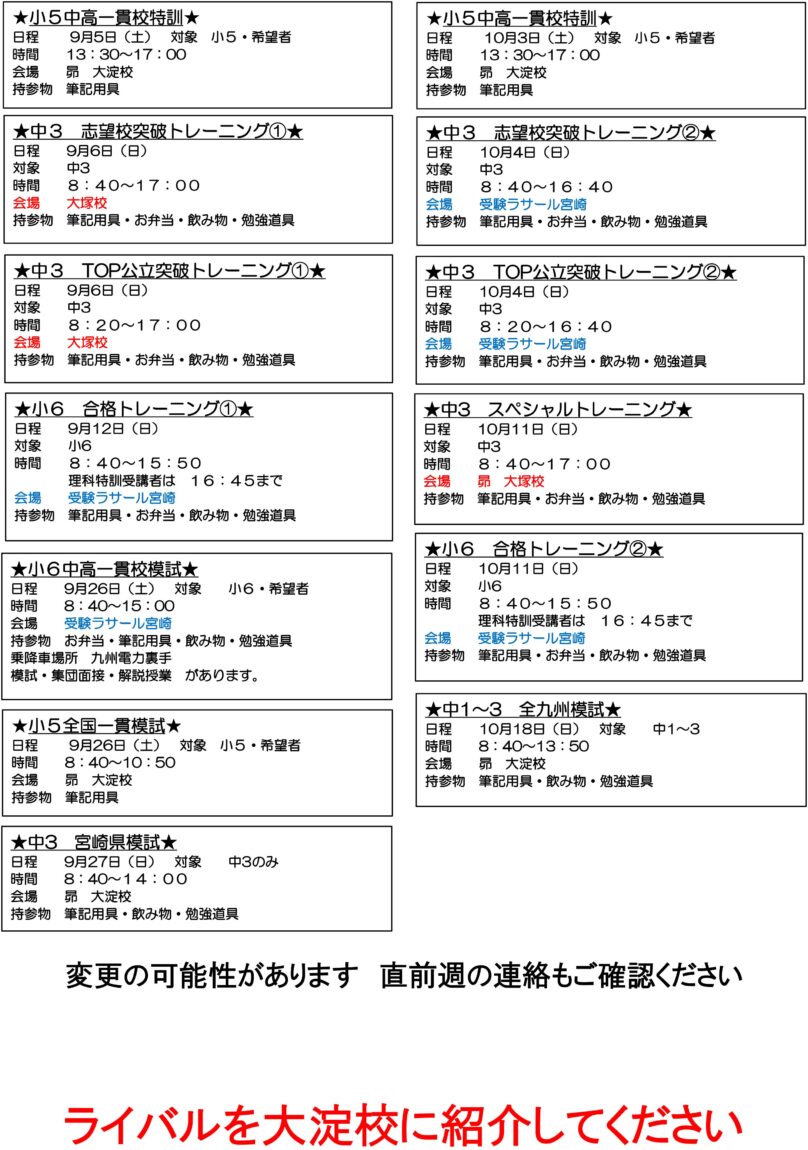 ★小５中高一貫校特訓★
日程　9月5日（土）　対象　小５・希望者
時間　13：30～17：00
会場　昴　大淀校
持参物　筆記用具

★中３　志望校突破トレーニング①★
日程　9月6日（日）
対象　中3
時間　8：40～17：00
会場　大塚校
持参物　筆記用具・お弁当・飲み物・勉強道具

★中３　TOP公立突破トレーニング①★
日程　9月6日（日）
対象　中3
時間　8：20～17：00
会場　大塚校
持参物　筆記用具・お弁当・飲み物・勉強道具

★小６　合格トレーニング①★
日程　9月12日（日）
対象　小6
時間　8：40～15：50
理科特訓受講者は　16：45まで
会場　受験ラサール宮崎
持参物　筆記用具・お弁当・飲み物・勉強道具

★小6中高一貫校模試★
日程　9月26日（土）　対象　小６・希望者
時間　8：40～15：00
会場　受験ラサール宮崎
持参物　お弁当・筆記用具・飲み物・勉強道具
乗降車場所　九州電力裏手
模試・集団面接・解説授業　があります。

★小５全国一貫模試★
日程　9月26日（土）　対象　小５・希望者
時間　8：40～10：50
会場　昴　大淀校
持参物　筆記用具

★中３　宮崎県模試★
日程　9月27日（日）　対象　中3のみ
時間　8：40～14：00
会場　昴　大淀校
持参物　筆記用具・飲み物・勉強道具

★小５中高一貫校特訓★
日程　10月3日（土）　対象　小５・希望者
時間　13：30～17：00
会場　昴　大淀校
持参物　筆記用具

★中３　志望校突破トレーニング②★
日程　10月4日（日）
対象　中3
時間　8：40～16：40
会場　受験ラサール宮崎
持参物　筆記用具・お弁当・飲み物・勉強道具

★中３　TOP公立突破トレーニング②★
日程　10月4日（日）
対象　中3
時間　8：20～16：40
会場　受験ラサール宮崎
持参物　筆記用具・お弁当・飲み物・勉強道具

★中3　スペシャルトレーニング★
日程　10月11日（日）
対象　中3
時間　8：40～17：00
会場　昴　大塚校
持参物　筆記用具・お弁当・飲み物・勉強道具

★小６　合格トレーニング②★
日程　10月11日（日）
対象　小6
時間　8：40～15：50
理科特訓受講者は　16：45まで
会場　受験ラサール宮崎
持参物　筆記用具・お弁当・飲み物・勉強道具

★中1～3　全九州模試★
日程　10月18日（日）　対象　中1～3
時間　8：40～13：50
会場　昴　大淀校
持参物　筆記用具・飲み物・勉強道具

変更の可能性があります　直前週の連絡もご確認ください

ライバルを大淀校に紹介してください